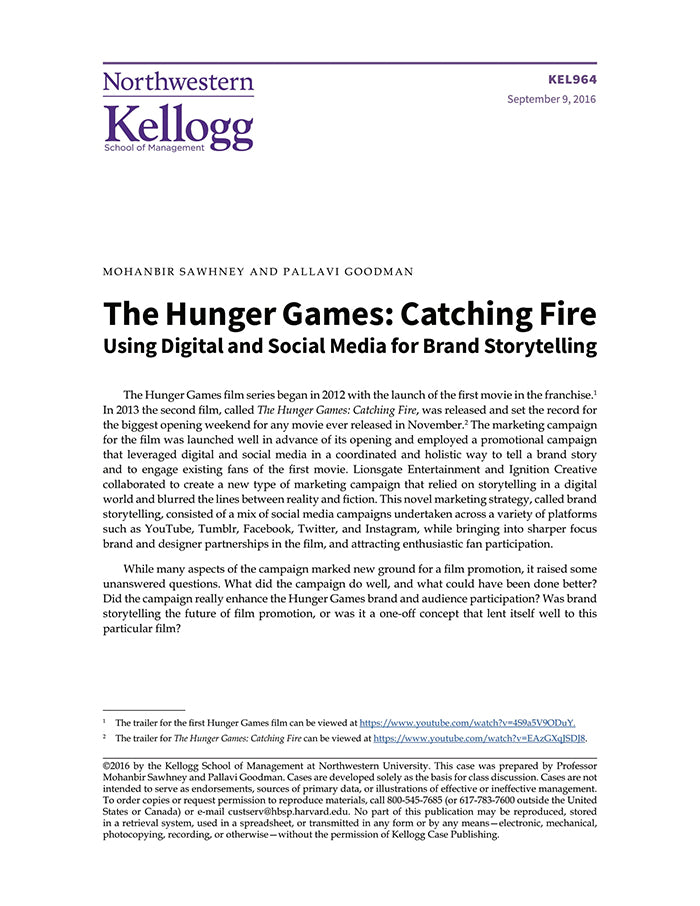 Northwestern
Kellogg
School of Management

KEL964
September 9, 2016

MOHANBIR SAWHNEY AND PALLAVI GOODMAN

The Hunger Games: Catching Fire
Using Digital and Social Media for Brand Storytelling

The Hunger Games film series began in 2012 with the launch of the first movie in the franchise.$^1$ In 2013 the second film, called The Hunger Games: Catching Fire, was released and set the record for the biggest opening weekend for any movie ever released in November.$^2$ The marketing campaign for the film was launched well in advance of its opening and employed a promotional campaign that leveraged digital and social media in a coordinated and holistic way to tell a brand story and to engage existing fans of the first movie. Lionsgate Entertainment and Ignition Creative collaborated to create a new type of marketing campaign that relied on storytelling in a digital world and blurred the lines between reality and fiction. This novel marketing strategy, called brand storytelling, consisted of a mix of social media campaigns undertaken across a variety of platforms such as YouTube, Tumblr, Facebook, Twitter, and Instagram, while bringing into sharper focus brand and designer partnerships in the film, and attracting enthusiastic fan participation.

While many aspects of the campaign marked new ground for a film promotion, it raised some unanswered questions. What did the campaign do well, and what could have been done better? Did the campaign really enhance the Hunger Games brand and audience participation? Was brand storytelling the future of film promotion, or was it a one-off concept that lent itself well to this particular film?

$^1$ The trailer for the first Hunger Games film can be viewed at https://www.youtube.com/watch?v=4S9a5V9ODuY.
$^2$ The trailer for The Hunger Games: Catching Fire can be viewed at https://www.youtube.com/watch?v=EAzGXqJSDJ8.

©2016 by the Kellogg School of Management at Northwestern University. This case was prepared by Professor Mohanbir Sawhney and Pallavi Goodman. Cases are developed solely as the basis for class discussion. Cases are not intended to serve as endorsements, sources of primary data, or illustrations of effective or ineffective management. To order copies or request permission to reproduce materials, call 800-545-7685 (or 617-783-7600 outside the United States or Canada) or e-mail custserv@hbsp.harvard.edu. No part of this publication may be reproduced, stored in a retrieval system, used in a spreadsheet, or transmitted in any form or by any means—electronic, mechanical, photocopying, recording, or otherwise—without the permission of Kellogg Case Publishing.